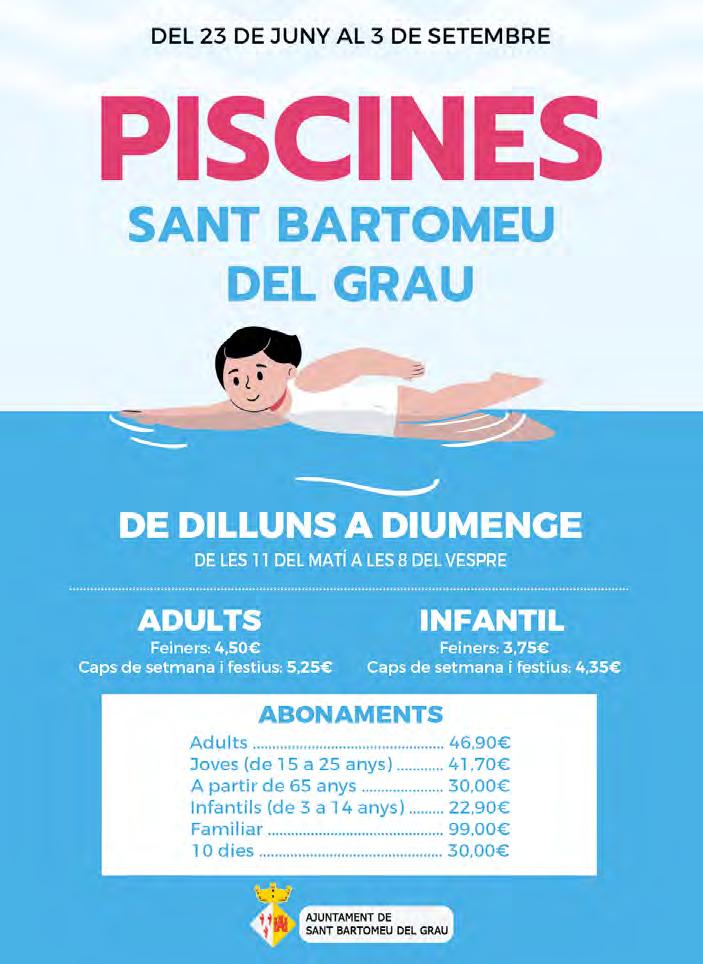 DEL 23 DE JUNY AL 3 DE SETEMBRE

PISCINES

SANT BARTOMEU DEL GRAU

DE DILLUNS A DIUMENGE

DE LES 11 DEL MATÍ A LES 8 DEL VESPRE

ADULTS

Feiners: 4,50€
Caps de setmana i festius: 5,25€

INFANTIL

Feiners: 3,75€
Caps de setmana i festius: 4,35€

ABONAMENTS

Adults 46,90€
Joves (de 15 a 25 anys) 41,70€
A partir de 65 anys 30,00€
Infantils (de 3 a 14 anys) 22,90€
Familiar 99,00€
10 dies 30,00€

AJUNTAMENT DE
SANT BARTOMEU DEL GRAU